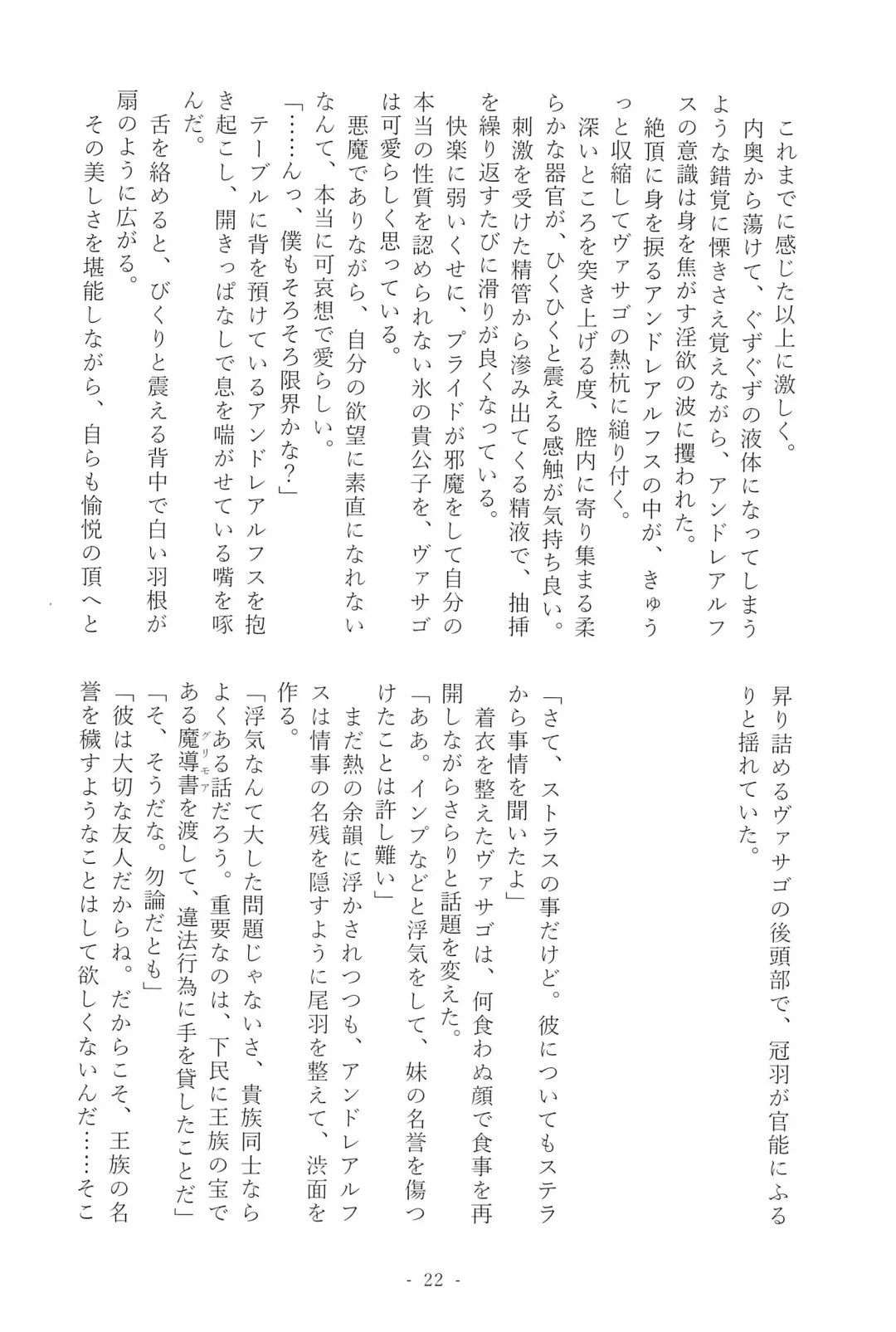 これまでに感じた以上に激しく。
内奥から蕩けて、ぐずぐずの液体になってしまうような錯覚に慄きさえ覚えながら、アンドレアルフスの意識は身を焦がす淫欲の波に攫われた。
絶頂に身を捩るアンドレアルフスの中が、きゅうっと収縮してヴァサゴの熱杭に縋り付く。
深いところを突き上げる度、腔内に寄り集まる柔らかな器官が、ひくひくと震える感触が気持ち良い。
刺激を受けた精管から滲み出てくる精液で、抽挿を繰り返すたびに滑りが良くなっている。
快楽に弱いくせに、プライドが邪魔をして自分の本当の性質を認められない氷の貴公子を、ヴァサゴは可愛らしく思っている。
悪魔でありながら、自分の欲望に素直になれないなんて、本当に可哀想で愛らしい。
「……んっ、僕もそろそろ限界かな?」
テーブルに背を預けているアンドレアルフスを抱き起こし、開きっぱなしで息を喘がせている嘴を啄んだ。
舌を絡めると、びくりと震える背中で白い羽根が扇のように広がる。
その美しさを堪能しながら、自らも愉悦の頂へと昇り詰めるヴァサゴの後頭部で、冠羽が官能にふるりと揺れていた。

「さて、ストラスの事だけど。彼についてもステラから事情を聞いたよ」
着衣を整えたヴァサゴは、何食わぬ顔で食事を再開しながらさらりと話題を変えた。
「ああ。インプなどと浮気をして、妹の名誉を傷つけたことは許し難い」
まだ熱の余韻に浮かされつつも、アンドレアルフスは情事の名残を隠すように尾羽を整えて、渋面を作る。
「浮気なんて大した問題じゃないさ、貴族同士ならよくある話だろう。重要なのは、下民に王族の宝である魔導書(グリモア)を渡して、違法行為に手を貸したことだ」
「そ、そうだな。勿論だとも」
「彼は大切な友人だからね。だからこそ、王族の名誉を穢すようなことはして欲しくないんだ……そこ

- 22 -